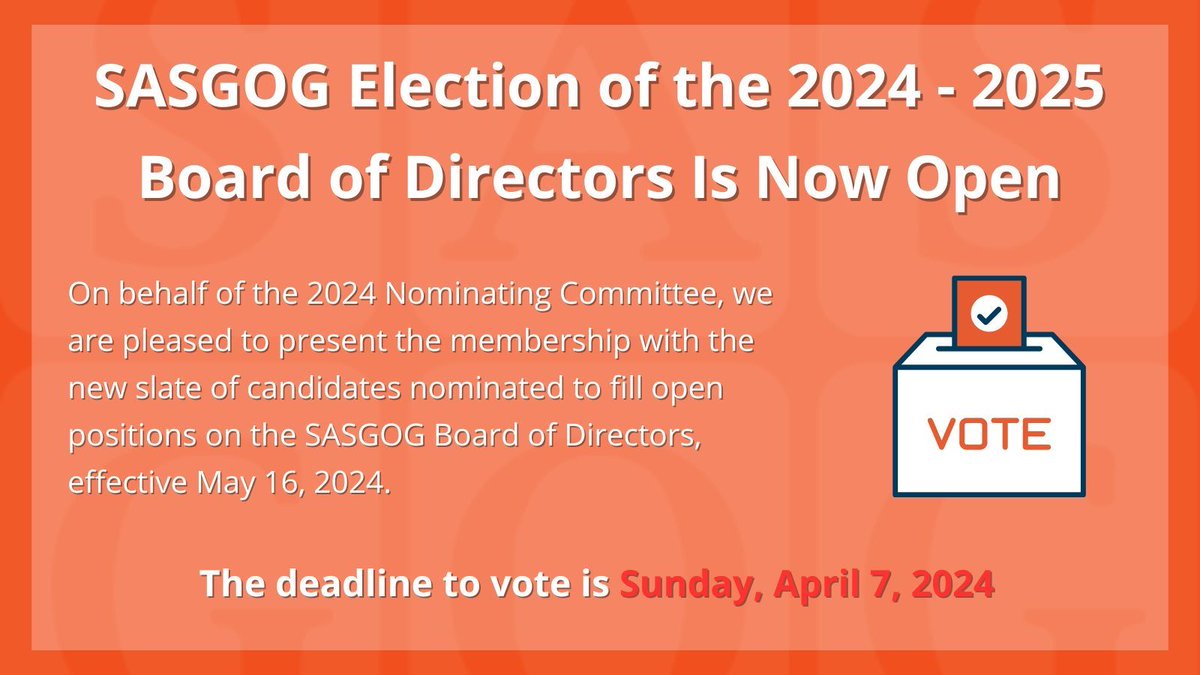 SASGOG Election of the 2024 - 2025 Board of Directors Is Now Open

On behalf of the 2024 Nominating Committee, we are pleased to present the membership with the new slate of candidates nominated to fill open positions on the SASGOG Board of Directors, effective May 16, 2024.

VOTE

The deadline to vote is Sunday, April 7, 2024